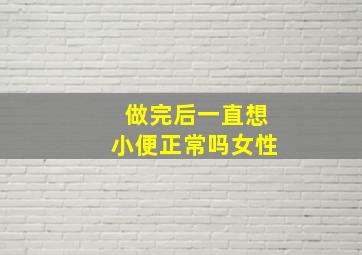 做完后一直想
小便正常吗女性